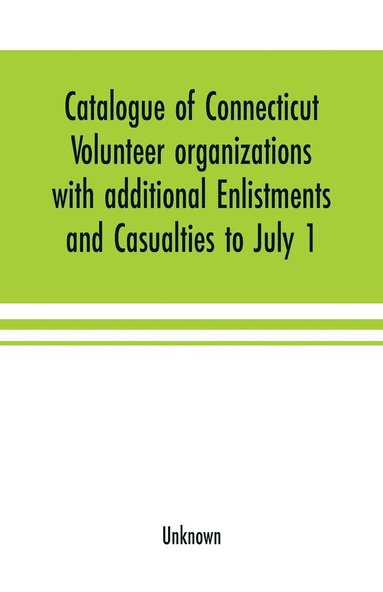 Catalogue of Connecticut Volunteer organizations with additional Enlistments and Casualties to July 1

Unknown